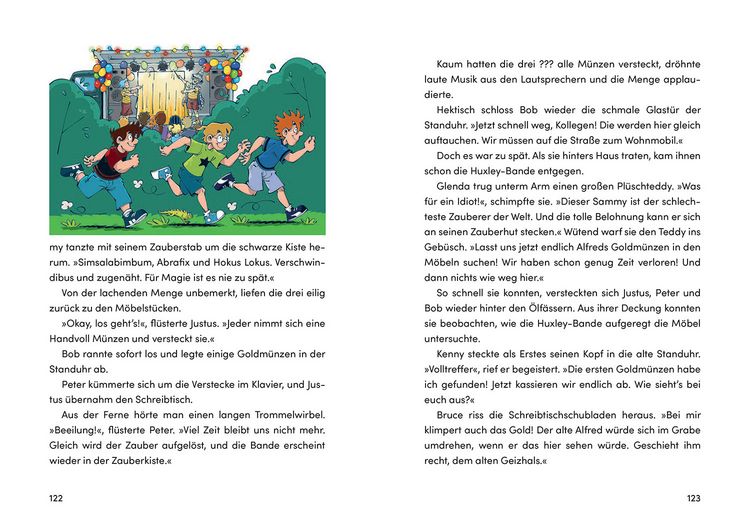 my tanzte mit seinem Zauberstab um die schwarze Kiste herum. »Simsalabimbum, Abrafix und Hokus Lokus. Verschwindibus und zugenäht. Für Magie ist es nie zu spät.«

Von der lachenden Menge unbemerkt, liefen die drei eilig zurück zu den Möbelstücken.

»Okay, los geht's!«, flüsterte Justus. »Jeder nimmt sich eine Handvoll Münzen und versteckt sie.«

Bob rannte sofort los und legte einige Goldmünzen in der Standuhr ab.

Peter kümmerte sich um die Verstecke im Klavier, und Justus übernahm den Schreibtisch.

Aus der Ferne hörte man einen langen Trommelwirbel. »Beeilung!«, flüsterte Peter. »Viel Zeit bleibt uns nicht mehr. Gleich wird der Zauber aufgelöst, und die Bande erscheint wieder in der Zauberkiste.«

122

Kaum hatten die drei ??? alle Münzen versteckt, dröhnte laute Musik aus den Lautsprechern und die Menge applaudierte.

Hektisch schloss Bob wieder die schmale Glastür der Standuhr. »Jetzt schnell weg, Kollegen! Die werden hier gleich auftauchen. Wir müssen auf die Straße zum Wohnmobil.«

Doch es war zu spät. Als sie hinters Haus traten, kam ihnen schon die Huxley-Bande entgegen.

Glenda trug unterm Arm einen großen Plüschteddy. »Was für ein Idiot!«, schimpfte sie. »Dieser Sammy ist der schlechteste Zauberer der Welt. Und die tolle Belohnung kann er sich an seinen Zauberhut stecken.« Wütend warf sie den Teddy ins Gebüsch. »Lasst uns jetzt endlich Alfreds Goldmünzen in den Möbeln suchen! Wir haben schon genug Zeit verloren! Und dann nichts wie weg hier.«

So schnell sie konnten, versteckten sich Justus, Peter und Bob wieder hinter den Ölfässern. Aus ihrer Deckung konnten sie beobachten, wie die Huxley-Bande aufgeregt die Möbel untersuchte.

Kenny steckte als Erstes seinen Kopf in die alte Standuhr. »Volltreffer«, rief er begeistert. »Die ersten Goldmünzen habe ich gefunden! Jetzt kassieren wir endlich ab. Wie sieht's bei euch aus?«

Bruce riss die Schreibtischschubladen heraus. »Bei mir klimpert auch das Gold! Der alte Alfred würde sich im Grabe umdrehen, wenn er das hier sehen würde. Geschieht ihm recht, dem alten Geizhals.«

123